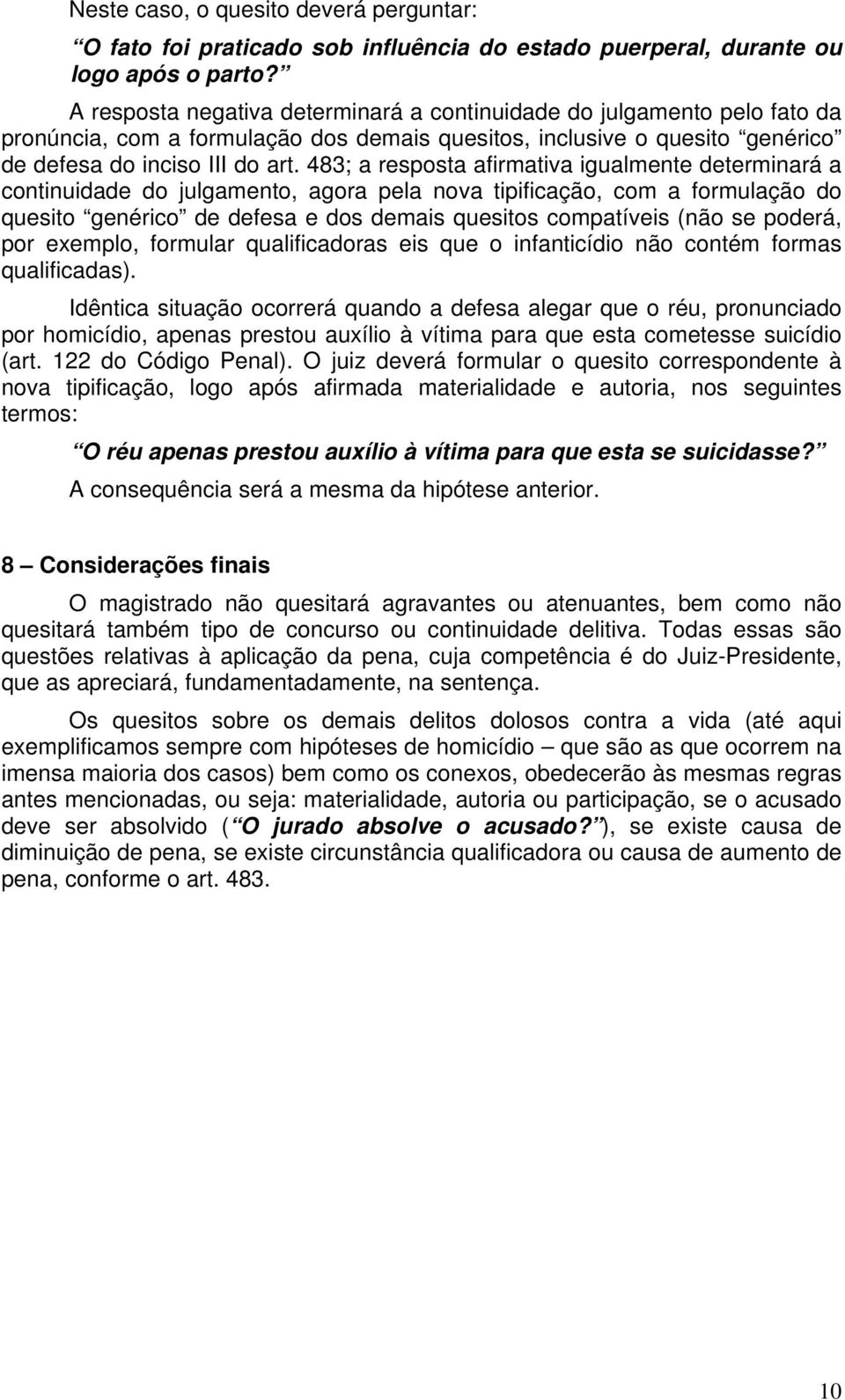 Neste caso, o quesito deverá perguntar:

“O fato foi praticado sob influência do estado puerperal, durante ou logo após o parto?”

A resposta negativa determinará a continuidade do julgamento pelo fato da pronúncia, com a formulação dos demais quesitos, inclusive o quesito “genérico” de defesa do inciso III do art. 483; a resposta afirmativa igualmente determinará a continuidade do julgamento, agora pela nova tipificação, com a formulação do quesito “genérico” de defesa e dos demais quesitos compatíveis (não se poderá, por exemplo, formular qualificadoras eis que o infanticídio não contém formas qualificadas).

Idêntica situação ocorrerá quando a defesa alegar que o réu, pronunciado por homicídio, apenas prestou auxílio à vítima para que esta cometesse suicídio (art. 122 do Código Penal). O juiz deverá formular o quesito correspondente à nova tipificação, logo após afirmada materialidade e autoria, nos seguintes termos:

“O réu apenas prestou auxílio à vítima para que esta se suicidasse?”

A consequência será a mesma da hipótese anterior.

8 – Considerações finais

O magistrado não quesitará agravantes ou atenuantes, bem como não quesitará também tipo de concurso ou continuidade delitiva. Todas essas são questões relativas à aplicação da pena, cuja competência é do Juiz-Presidente, que as apreciará, fundamentadamente, na sentença.

Os quesitos sobre os demais delitos dolosos contra a vida (até aqui exemplificamos sempre com hipóteses de homicídio – que são as que ocorrem na imensa maioria dos casos) bem como os conexos, obedecerão às mesmas regras antes mencionadas, ou seja: materialidade, autoria ou participação, se o acusado deve ser absolvido (“O jurado absolve o acusado?”), se existe causa de diminuição de pena, se existe circunstância qualificadora ou causa de aumento de pena, conforme o art. 483.

10